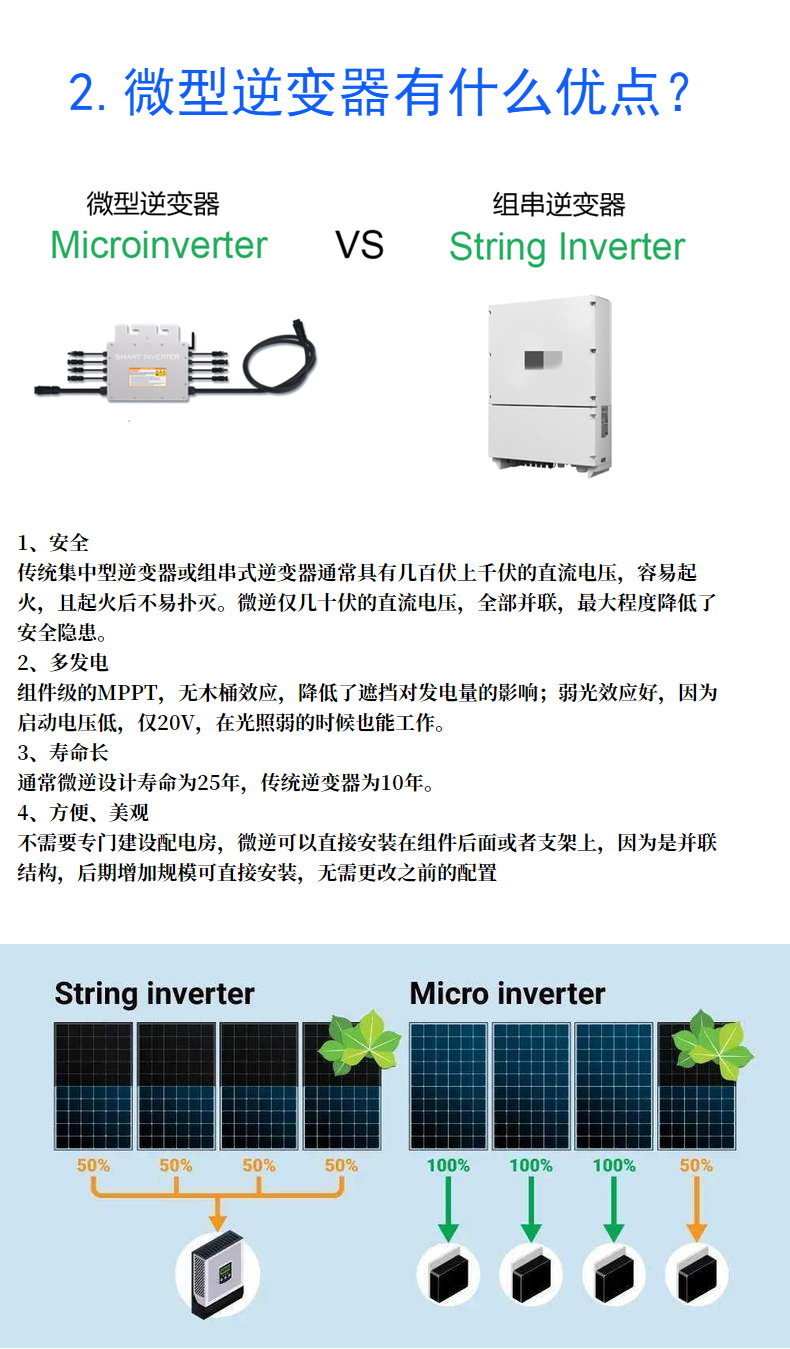 2. 微型逆变器有什么优点？

微型逆变器
Microinverter

VS

组串逆变器
String Inverter

SMART INVERTER

1、安全
传统集中型逆变器或组串式逆变器通常具有几百伏上千伏的直流电压，容易起火，且起火后不易扑灭。微逆仅几十伏的直流电压，全部并联，最大程度降低了安全隐患。
2、多发电
组件级的MPPT，无木桶效应，降低了遮挡对发电量的影响；弱光效应好，因为启动电压低，仅20V，在光照弱的时候也能工作。
3、寿命长
通常微逆设计寿命为25年，传统逆变器为10年。
4、方便、美观
不需要专门建设配电房，微逆可以直接安装在组件后面或者支架上，因为是并联结构，后期增加规模可直接安装，无需更改之前的配置

String inverter

50%
50%
50%
50%

Micro inverter

100%
100%
100%
50%